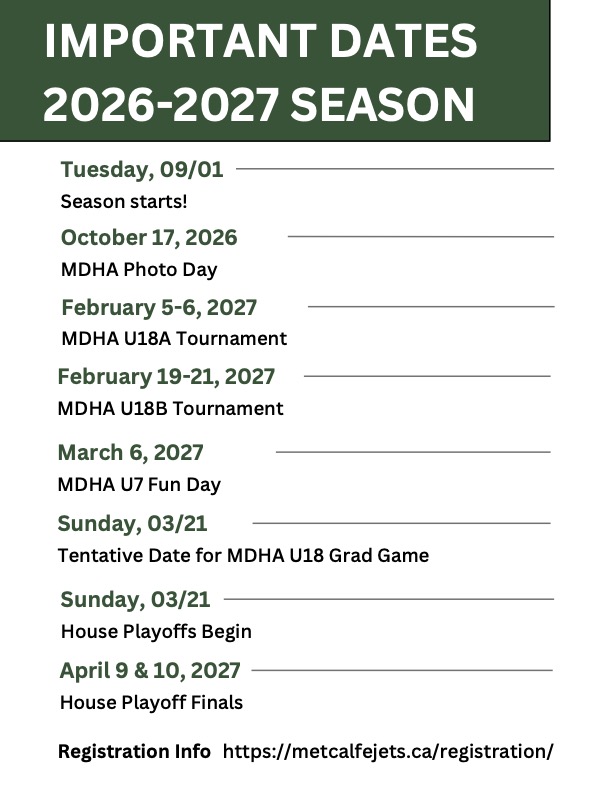 IMPORTANT DATES
2026-2027 SEASON

Tuesday, 09/01
Season starts!

October 17, 2026
MDHA Photo Day

February 5-6, 2027
MDHA U18A Tournament

February 19-21, 2027
MDHA U18B Tournament

March 6, 2027
MDHA U7 Fun Day

Sunday, 03/21
Tentative Date for MDHA U18 Grad Game

Sunday, 03/21
House Playoffs Begin

April 9 & 10, 2027
House Playoff Finals

Registration Info https://metcalfejets.ca/registration/